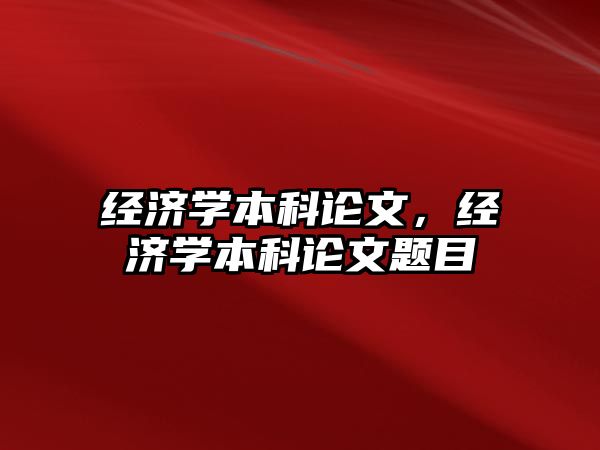 经济学本科论文，经济学本科论文题目